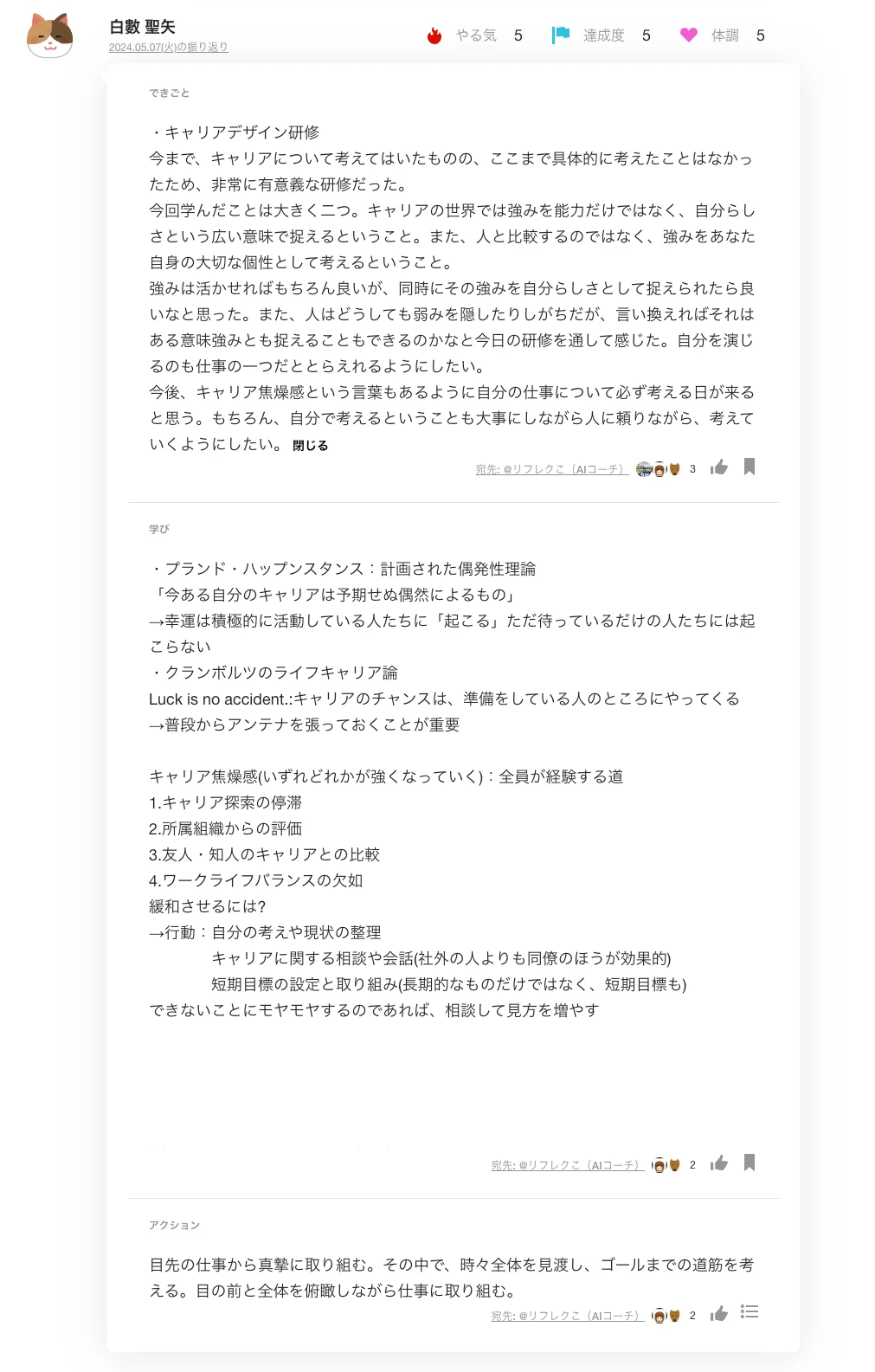 白數 聖矢
2024.05.07(火)の振り返り

やる気 5 達成度 5 体調 5

できごと

・キャリアデザイン研修
今まで、キャリアについて考えてはいたものの、ここまで具体的に考えたことはなかったため、非常に有意義な研修だった。
今回学んだことは大きく二つ。キャリアの世界では強みを能力だけではなく、自分らしさという広い意味で捉えるということ。また、人と比較するのではなく、強みをあなた自身の大切な個性として考えるということ。
強みは活かせればもちろん良いが、同時にその強みを自分らしさとして捉えられたら良いなと思った。また、人はどうしても弱みを隠したりしがちだが、言い換えればそれはある意味強みとも捉えることもできるのかなと今日の研修を通して感じた。自分を演じるのも仕事の一つだととらえれるようにしたい。
今後、キャリア焦燥感という言葉もあるように自分の仕事について必ず考える日が来ると思う。もちろん、自分で考えるということも大事にしながら人に頼りながら、考えていくようにしたい。 閉じる

宛先: @リフレクこ（AIコーチ） 3

学び

・プランド・ハップンスタンス：計画された偶発性理論
「今ある自分のキャリアは予期せぬ偶然によるもの」
→幸運は積極的に活動している人たちに「起こる」ただ待っているだけの人たちには起こらない
・クランボルツのライフキャリア論
Luck is no accident.:キャリアのチャンスは、準備をしている人のところにやってくる
→普段からアンテナを張っておくことが重要

キャリア焦燥感(いずれどれかが強くなっていく)：全員が経験する道
1.キャリア探索の停滞
2.所属組織からの評価
3.友人・知人のキャリアとの比較
4.ワークライフバランスの欠如
緩和させるには?
→行動：自分の考えや現状の整理
キャリアに関する相談や会話(社外の人よりも同僚のほうが効果的)
短期目標の設定と取り組み(長期的なものだけではなく、短期目標も)
できないことにモヤモヤするのであれば、相談して見方を増やす

宛先: @リフレクこ（AIコーチ） 2

アクション

目先の仕事から真摯に取り組む。その中で、時々全体を見渡し、ゴールまでの道筋を考える。目の前と全体を俯瞰しながら仕事に取り組む。

宛先: @リフレクこ（AIコーチ） 2